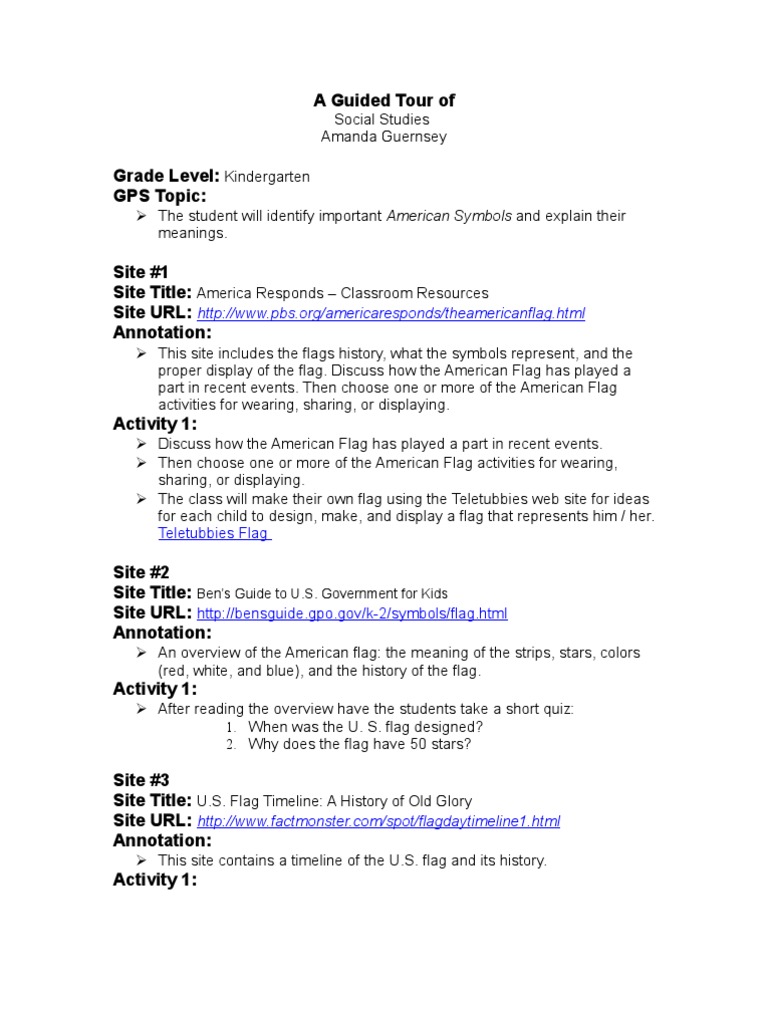 A Guided Tour of
Social Studies
Amanda Guernsey

Grade Level: Kindergarten
GPS Topic:
➢ The student will identify important American Symbols and explain their meanings.

Site #1
Site Title: America Responds – Classroom Resources
Site URL: http://www.pbs.org/americaresponds/theamericanflag.html
Annotation:
➢ This site includes the flags history, what the symbols represent, and the proper display of the flag. Discuss how the American Flag has played a part in recent events. Then choose one or more of the American Flag activities for wearing, sharing, or displaying.
Activity 1:
➢ Discuss how the American Flag has played a part in recent events.
➢ Then choose one or more of the American Flag activities for wearing, sharing, or displaying.
➢ The class will make their own flag using the Teletubbies web site for ideas for each child to design, make, and display a flag that represents him / her. Teletubbies Flag

Site #2
Site Title: Ben's Guide to U.S. Government for Kids
Site URL: http://bensguide.gpo.gov/k-2/symbols/flag.html
Annotation:
➢ An overview of the American flag: the meaning of the strips, stars, colors (red, white, and blue), and the history of the flag.
Activity 1:
➢ After reading the overview have the students take a short quiz:
1. When was the U. S. flag designed?
2. Why does the flag have 50 stars?

Site #3
Site Title: U.S. Flag Timeline: A History of Old Glory
Site URL: http://www.factmonster.com/spot/flagdaytimeline1.html
Annotation:
➢ This site contains a timeline of the U.S. flag and its history.
Activity 1: